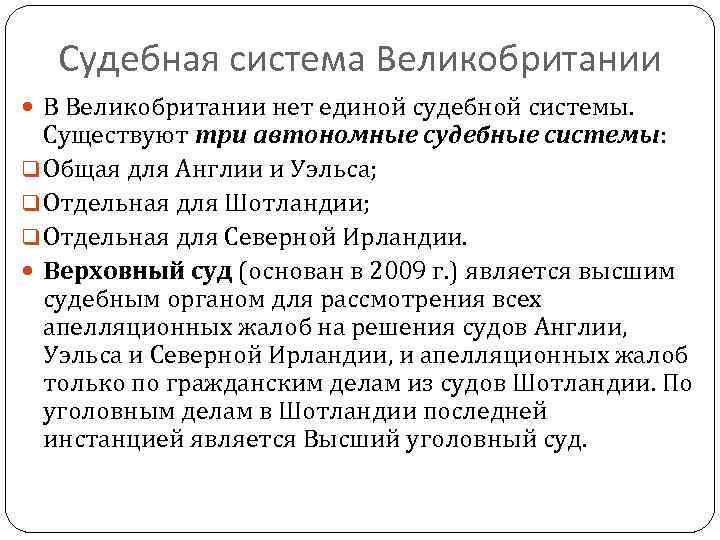 Судебная система Великобритании

В Великобритании нет единой судебной системы. Существуют три автономные судебные системы:

Общая для Англии и Уэльса;

Отдельная для Шотландии;

Отдельная для Северной Ирландии.

Верховный суд (основан в 2009 г.) является высшим судебным органом для рассмотрения всех апелляционных жалоб на решения судов Англии, Уэльса и Северной Ирландии, и апелляционных жалоб только по гражданским делам из судов Шотландии. По уголовным делам в Шотландии последней инстанцией является Высший уголовный суд.